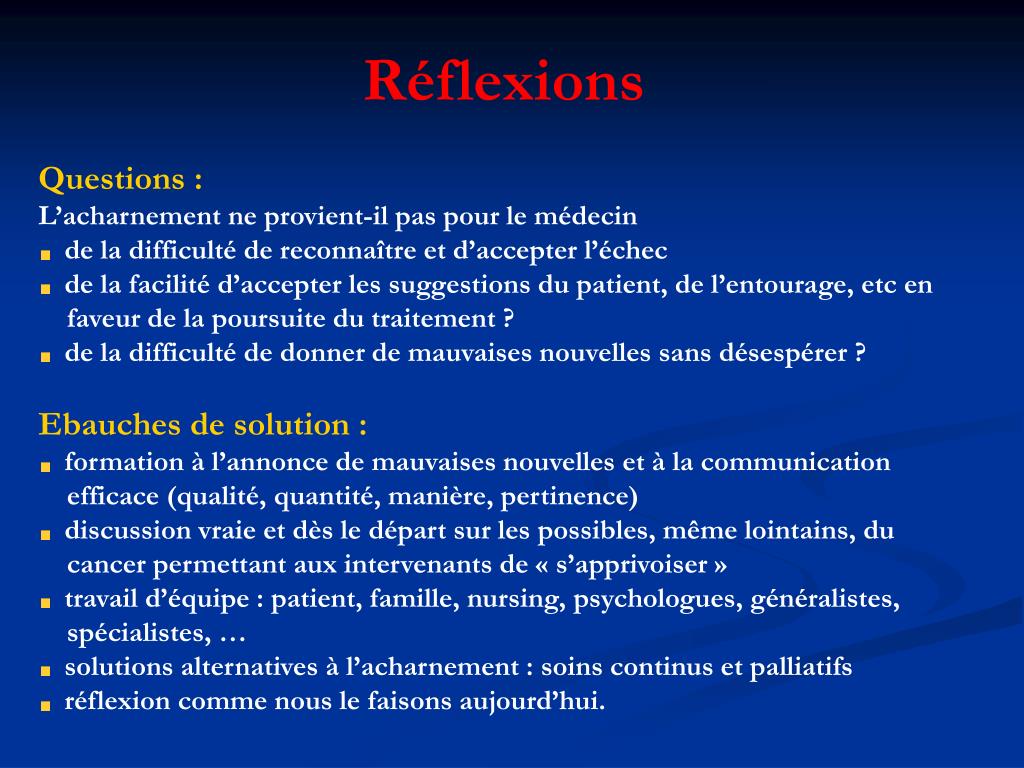 Réflexions

Questions :
L’acharnement ne provient-il pas pour le médecin
- de la difficulté de reconnaître et d’accepter l’échec
- de la facilité d’accepter les suggestions du patient, de l’entourage, etc en faveur de la poursuite du traitement ?
- de la difficulté de donner de mauvaises nouvelles sans désespérer ?

Ebauches de solution :
- formation à l’annonce de mauvaises nouvelles et à la communication efficace (qualité, quantité, manière, pertinence)
- discussion vraie et dès le départ sur les possibles, même lointains, du cancer permettant aux intervenants de « s’apprivoiser »
- travail d’équipe : patient, famille, nursing, psychologues, généralistes, spécialistes, …
- solutions alternatives à l’acharnement : soins continus et palliatifs
- réflexion comme nous le faisons aujourd’hui.